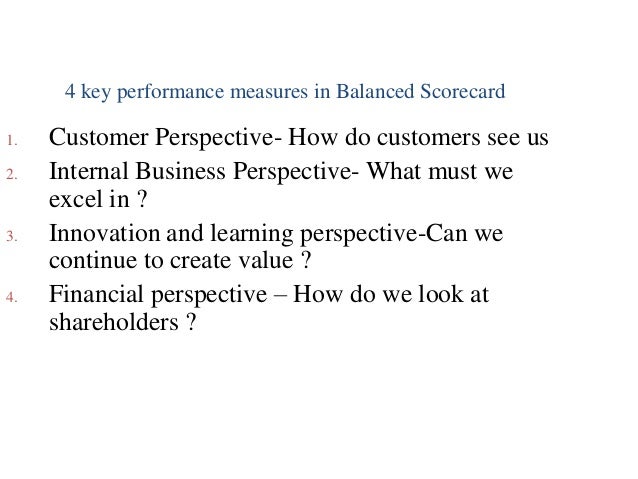 4 key performance measures in Balanced Scorecard

1. Customer Perspective- How do customers see us
2. Internal Business Perspective- What must we excel in ?
3. Innovation and learning perspective-Can we continue to create value ?
4. Financial perspective – How do we look at shareholders ?